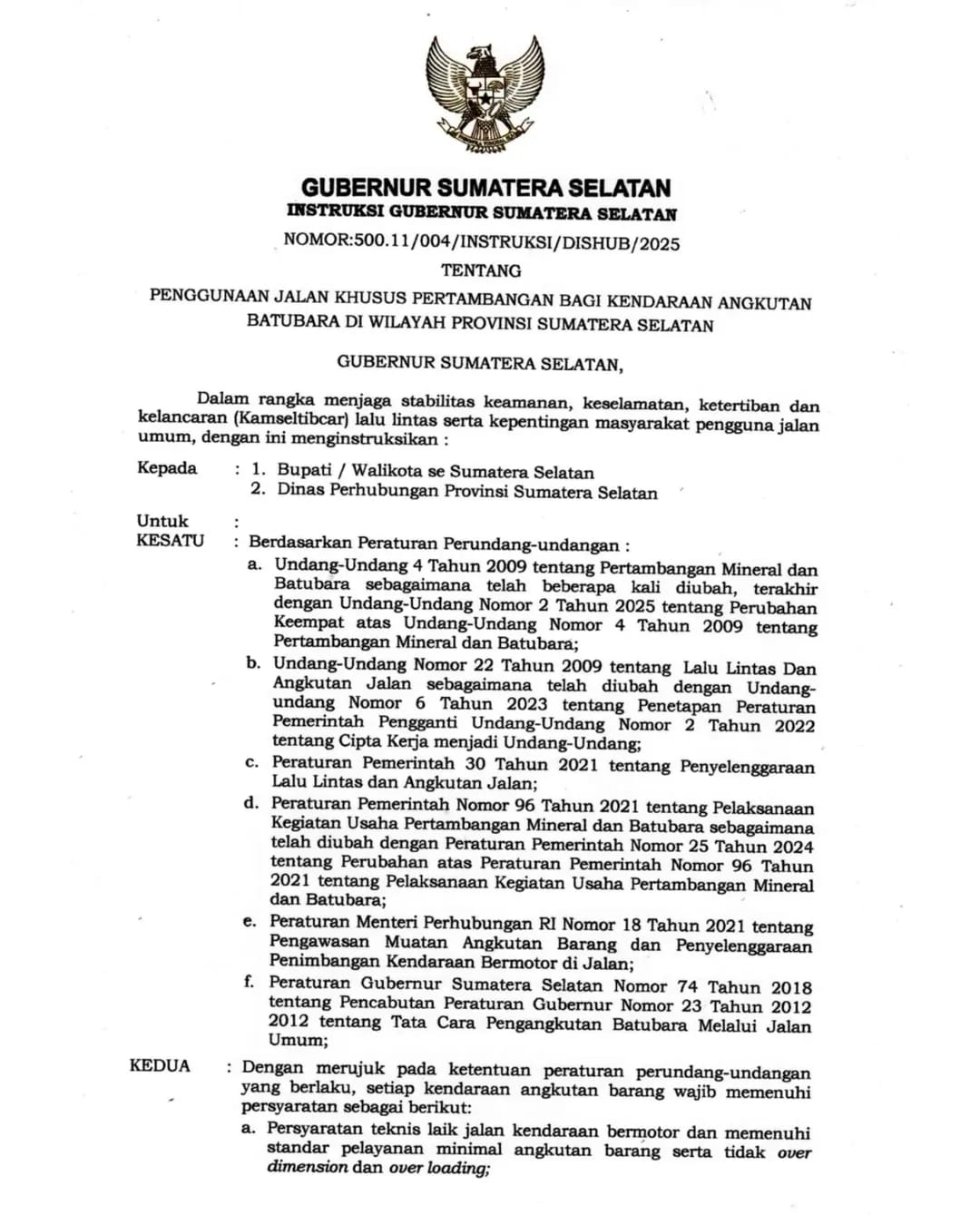 GUBERNUR SUMATERA SELATAN
INSTRUKSI GUBERNUR SUMATERA SELATAN
NOMOR:500.11/004/INSTRUKSI/DISHUB/2025
TENTANG
PENGGUNAAN JALAN KHUSUS PERTAMBANGAN BAGI KENDARAAN ANGKUTAN BATUBARA DI WILAYAH PROVINSI SUMATERA SELATAN

GUBERNUR SUMATERA SELATAN,

Dalam rangka menjaga stabilitas keamanan, keselamatan, ketertiban dan kelancaran (Kamseltibcar) lalu lintas serta kepentingan masyarakat pengguna jalan umum, dengan ini menginstruksikan :

Kepada : 1. Bupati / Walikota se Sumatera Selatan
2. Dinas Perhubungan Provinsi Sumatera Selatan

Untuk :
KESATU : Berdasarkan Peraturan Perundang-undangan :
a. Undang-Undang 4 Tahun 2009 tentang Pertambangan Mineral dan Batubara sebagaimana telah beberapa kali diubah, terakhir dengan Undang-Undang Nomor 2 Tahun 2025 tentang Perubahan Keempat atas Undang-Undang Nomor 4 Tahun 2009 tentang Pertambangan Mineral dan Batubara;
b. Undang-Undang Nomor 22 Tahun 2009 tentang Lalu Lintas Dan Angkutan Jalan sebagaimana telah diubah dengan Undang-undang Nomor 6 Tahun 2023 tentang Penetapan Peraturan Pemerintah Pengganti Undang-Undang Nomor 2 Tahun 2022 tentang Cipta Kerja menjadi Undang-Undang;
c. Peraturan Pemerintah 30 Tahun 2021 tentang Penyelenggaraan Lalu Lintas dan Angkutan Jalan;
d. Peraturan Pemerintah Nomor 96 Tahun 2021 tentang Pelaksanaan Kegiatan Usaha Pertambangan Mineral dan Batubara sebagaimana telah diubah dengan Peraturan Pemerintah Nomor 25 Tahun 2024 tentang Perubahan atas Peraturan Pemerintah Nomor 96 Tahun 2021 tentang Pelaksanaan Kegiatan Usaha Pertambangan Mineral dan Batubara;
e. Peraturan Menteri Perhubungan RI Nomor 18 Tahun 2021 tentang Pengawasan Muatan Angkutan Barang dan Penyelenggaraan Penimbangan Kendaraan Bermotor di Jalan;
f. Peraturan Gubernur Sumatera Selatan Nomor 74 Tahun 2018 tentang Pencabutan Peraturan Gubernur Nomor 23 Tahun 2012 2012 tentang Tata Cara Pengangkutan Batubara Melalui Jalan Umum;

KEDUA : Dengan merujuk pada ketentuan peraturan perundang-undangan yang berlaku, setiap kendaraan angkutan barang wajib memenuhi persyaratan sebagai berikut:
a. Persyaratan teknis laik jalan kendaraan bermotor dan memenuhi standar pelayanan minimal angkutan barang serta tidak over dimension dan over loading;